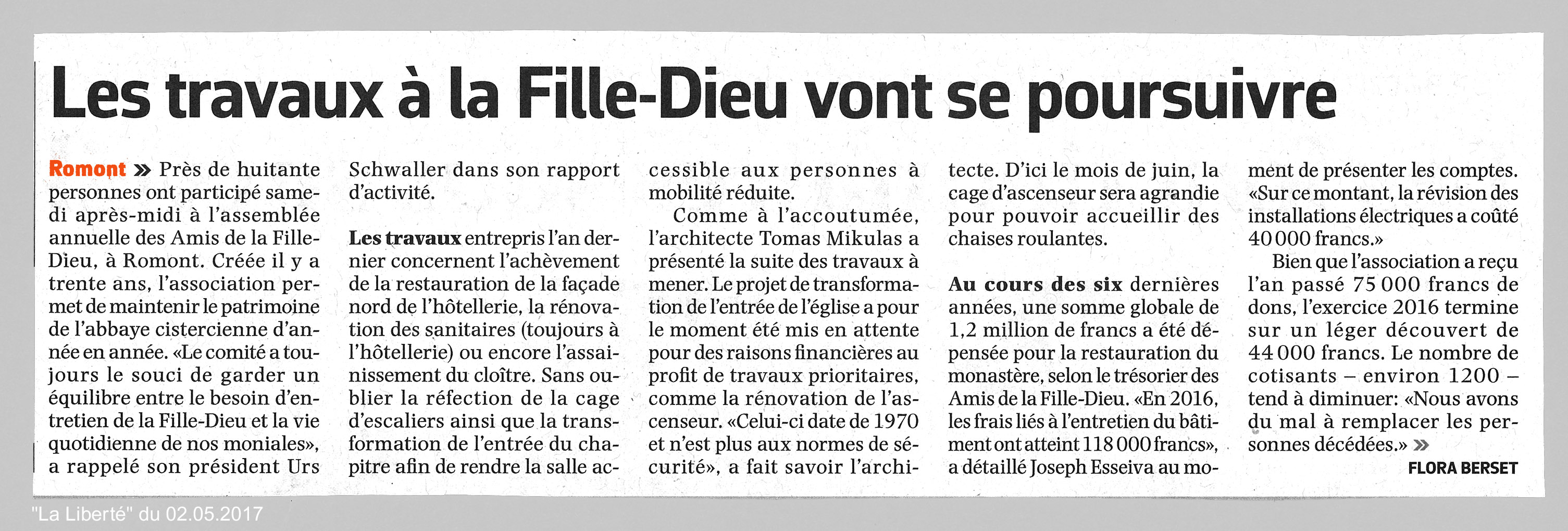 Les travaux à la Fille-Dieu vont se poursuivre

Romont » Près de huitante personnes ont participé samedi après-midi à l'assemblée annuelle des Amis de la Fille-Dieu, à Romont. Créée il y a trente ans, l'association permet de maintenir le patrimoine de l'abbaye cistercienne d'année en année. «Le comité a toujours le souci de garder un équilibre entre le besoin d'entretien de la Fille-Dieu et la vie quotidienne de nos moniales», a rappelé son président Urs Schwaller dans son rapport d'activité.

Les travaux entrepris l'an dernier concernent l'achèvement de la restauration de la façade nord de l'hôtellerie, la rénovation des sanitaires (toujours à l'hôtellerie) ou encore l'assainissement du cloître. Sans oublier la réfection de la cage d'escaliers ainsi que la transformation de l'entrée du chapitre afin de rendre la salle accessible aux personnes à mobilité réduite.

Comme à l'accoutumée, l'architecte Tomas Mikulas a présenté la suite des travaux à mener. Le projet de transformation de l'entrée de l'église a pour le moment été mis en attente pour des raisons financières au profit de travaux prioritaires, comme la rénovation de l'ascenseur. «Celui-ci date de 1970 et n'est plus aux normes de sécurité», a fait savoir l'architecte. D'ici le mois de juin, la cage d'ascenseur sera agrandie pour pouvoir accueillir des chaises roulantes.

Au cours des six dernières années, une somme globale de 1,2 million de francs a été dépensée pour la restauration du monastère, selon le trésorier des Amis de la Fille-Dieu. «En 2016, les frais liés à l'entretien du bâtiment ont atteint 118 000 francs», a détaillé Joseph Esseiva au moment de présenter les comptes. «Sur ce montant, la révision des installations électriques a coûté 40 000 francs.»

Bien que l'association a reçu l'an passé 75 000 francs de dons, l'exercice 2016 termine sur un léger découvert de 44 000 francs. Le nombre de cotisants – environ 1200 – tend à diminuer: «Nous avons du mal à remplacer les personnes décédées.» »

FLORA BERSET

"La Liberté" du 02.05.2017